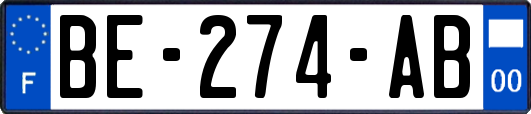 F

BE-274-AB

00